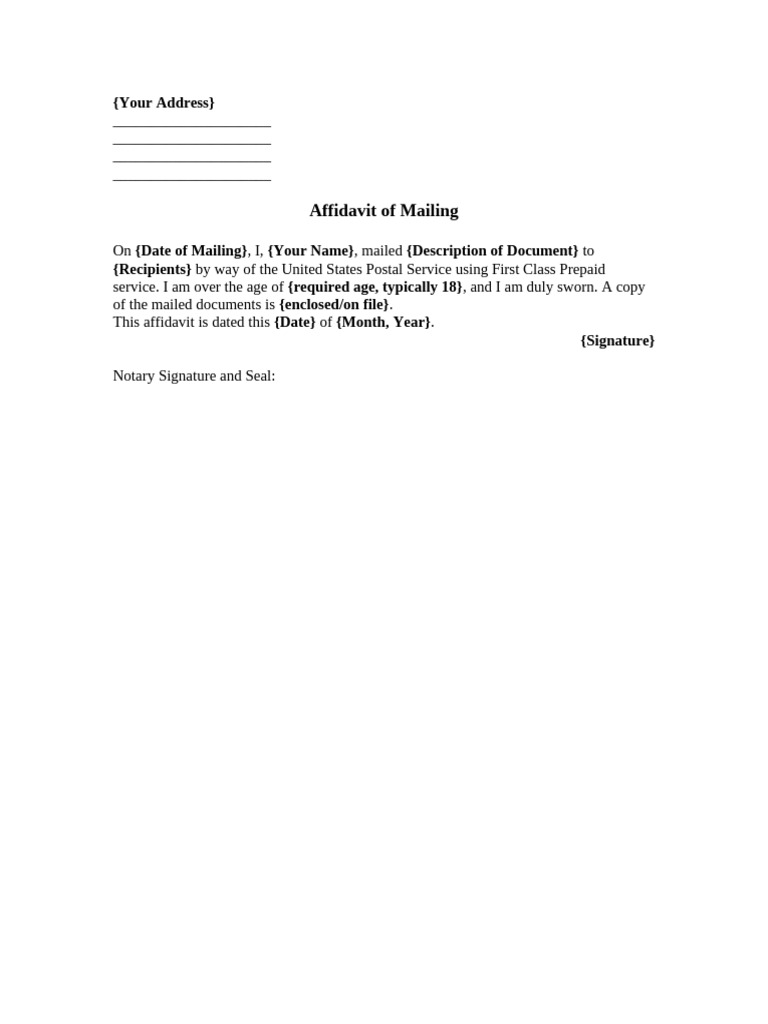 {Your Address}

Affidavit of Mailing

On {Date of Mailing}, I, {Your Name}, mailed {Description of Document} to {Recipients} by way of the United States Postal Service using First Class Prepaid service. I am over the age of {required age, typically 18}, and I am duly sworn. A copy of the mailed documents is {enclosed/on file}.
This affidavit is dated this {Date} of {Month, Year}.

{Signature}

Notary Signature and Seal: